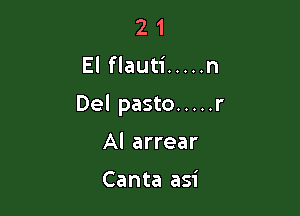 2 1

El flautí.....n

Del pasto.....r

Al arrear

Canta así